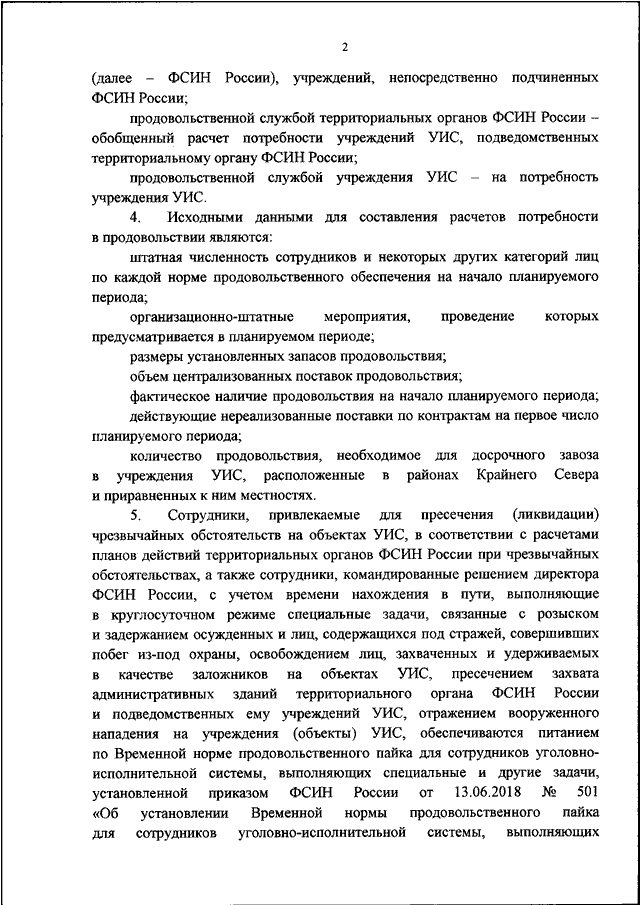 2

(далее – ФСИН России), учреждений, непосредственно подчиненных ФСИН России;

продовольственной службой территориальных органов ФСИН России – обобщенный расчет потребности учреждений УИС, подведомственных территориальному органу ФСИН России;

продовольственной службой учреждения УИС – на потребность учреждения УИС.

4. Исходными данными для составления расчетов потребности в продовольствии являются:

штатная численность сотрудников и некоторых других категорий лиц по каждой норме продовольственного обеспечения на начало планируемого периода;

организационно-штатные мероприятия, проведение которых предусматривается в планируемом периоде;

размеры установленных запасов продовольствия;

объем централизованных поставок продовольствия;

фактическое наличие продовольствия на начало планируемого периода;

действующие нереализованные поставки по контрактам на первое число планируемого периода;

количество продовольствия, необходимое для досрочного завоза в учреждения УИС, расположенные в районах Крайнего Севера и приравненных к ним местностях.

5. Сотрудники, привлекаемые для пресечения (ликвидации) чрезвычайных обстоятельств на объектах УИС, в соответствии с расчетами планов действий территориальных органов ФСИН России при чрезвычайных обстоятельствах, а также сотрудники, командированные решением директора ФСИН России, с учетом времени нахождения в пути, выполняющие в круглосуточном режиме специальные задачи, связанные с розыском и задержанием осужденных и лиц, содержащихся под стражей, совершивших побег из-под охраны, освобождением лиц, захваченных и удерживаемых в качестве заложников на объектах УИС, пресечением захвата административных зданий территориального органа ФСИН России и подведомственных ему учреждений УИС, отражением вооруженного нападения на учреждения (объекты) УИС, обеспечиваются питанием по Временной норме продовольственного пайка для сотрудников уголовно-исполнительной системы, выполняющих специальные и другие задачи, установленной приказом ФСИН России от 13.06.2018 № 501 «Об установлении Временной нормы продовольственного пайка для сотрудников уголовно-исполнительной системы, выполняющих